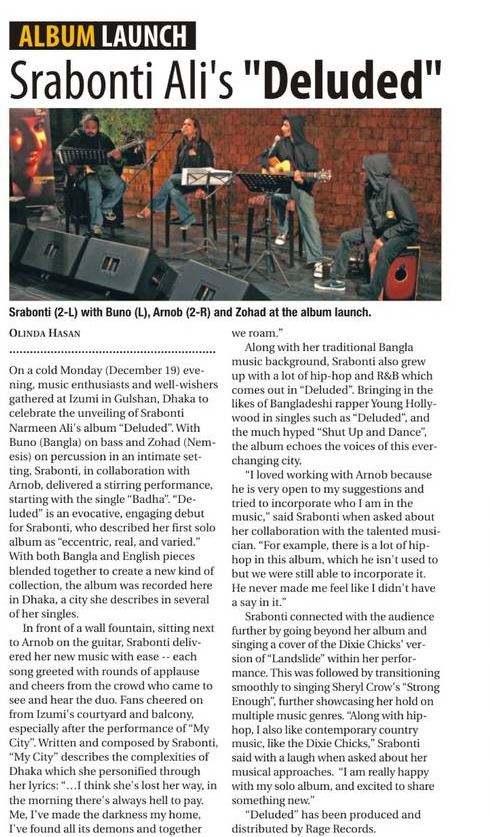 ALBUM LAUNCH

Srabonti Ali's "Deluded"

Srabonti (2-L) with Buno (L), Arnob (2-R) and Zohad at the album launch.

OLINDA HASAN

On a cold Monday (December 19) evening, music enthusiasts and well-wishers gathered at Izumi in Gulshan, Dhaka to celebrate the unveiling of Srabonti Narmeen Ali's album "Deluded". With Buno (Bangla) on bass and Zohad (Nemesis) on percussion in an intimate setting, Srabonti, in collaboration with Arnob, delivered a stirring performance, starting with the single "Badha". "Deluded" is an evocative, engaging debut for Srabonti, who described her first solo album as "eccentric, real, and varied." With both Bangla and English pieces blended together to create a new kind of collection, the album was recorded here in Dhaka, a city she describes in several of her singles.

In front of a wall fountain, sitting next to Arnob on the guitar, Srabonti delivered her new music with ease -- each song greeted with rounds of applause and cheers from the crowd who came to see and hear the duo. Fans cheered on from Izumi's courtyard and balcony, especially after the performance of "My City". Written and composed by Srabonti, "My City" describes the complexities of Dhaka which she personified through her lyrics: "...I think she's lost her way, in the morning there's always hell to pay. Me, I've made the darkness my home, I've found all its demons and together we roam."

Along with her traditional Bangla music background, Srabonti also grew up with a lot of hip-hop and R&B which comes out in "Deluded". Bringing in the likes of Bangladeshi rapper Young Hollywood in singles such as "Deluded", and the much hyped "Shut Up and Dance", the album echoes the voices of this ever-changing city.

"I loved working with Arnob because he is very open to my suggestions and tried to incorporate who I am in the music," said Srabonti when asked about her collaboration with the talented musician. "For example, there is a lot of hip-hop in this album, which he isn't used to but we were still able to incorporate it. He never made me feel like I didn't have a say in it."

Srabonti connected with the audience further by going beyond her album and singing a cover of the Dixie Chicks' version of "Landslide" within her performance. This was followed by transitioning smoothly to singing Sheryl Crow's "Strong Enough", further showcasing her hold on multiple music genres. "Along with hip-hop, I also like contemporary country music, like the Dixie Chicks," Srabonti said with a laugh when asked about her musical approaches. "I am really happy with my solo album, and excited to share something new."

"Deluded" has been produced and distributed by Rage Records.